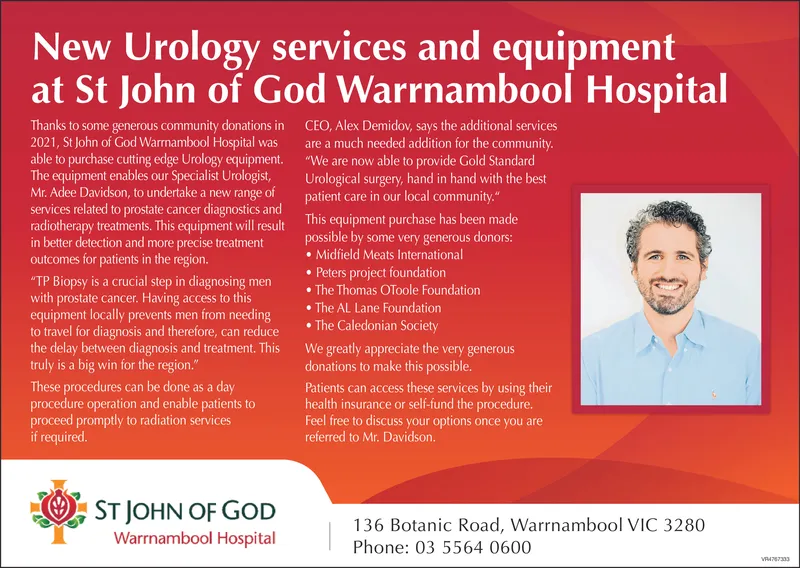 New Urology services and equipment at St John of God Warrnambool Hospital

Thanks to some generous community donations in 2021, St John of God Warrnambool Hospital was able to purchase cutting edge Urology equipment. The equipment enables our Specialist Urologist, Mr. Adee Davidson, to undertake a new range of services related to prostate cancer diagnostics and radiotherapy treatments. This equipment will result in better detection and more precise treatment outcomes for patients in the region.

"TP Biopsy is a crucial step in diagnosing men with prostate cancer. Having access to this equipment locally prevents men from needing to travel for diagnosis and therefore, can reduce the delay between diagnosis and treatment. This truly is a big win for the region."

These procedures can be done as a day procedure operation and enable patients to proceed promptly to radiation services if required.

CEO, Alex Demidov, says the additional services are a much needed addition for the community. "We are now able to provide Gold Standard Urological surgery, hand in hand with the best patient care in our local community."

This equipment purchase has been made possible by some very generous donors:
• Midfield Meats International
• Peters project foundation
• The Thomas OToole Foundation
• The AL Lane Foundation
• The Caledonian Society

We greatly appreciate the very generous donations to make this possible.

Patients can access these services by using their health insurance or self-fund the procedure. Feel free to discuss your options once you are referred to Mr. Davidson.

ST JOHN OF GOD
Warrnambool Hospital

136 Botanic Road, Warrnambool VIC 3280
Phone: 03 5564 0600

VR4767333